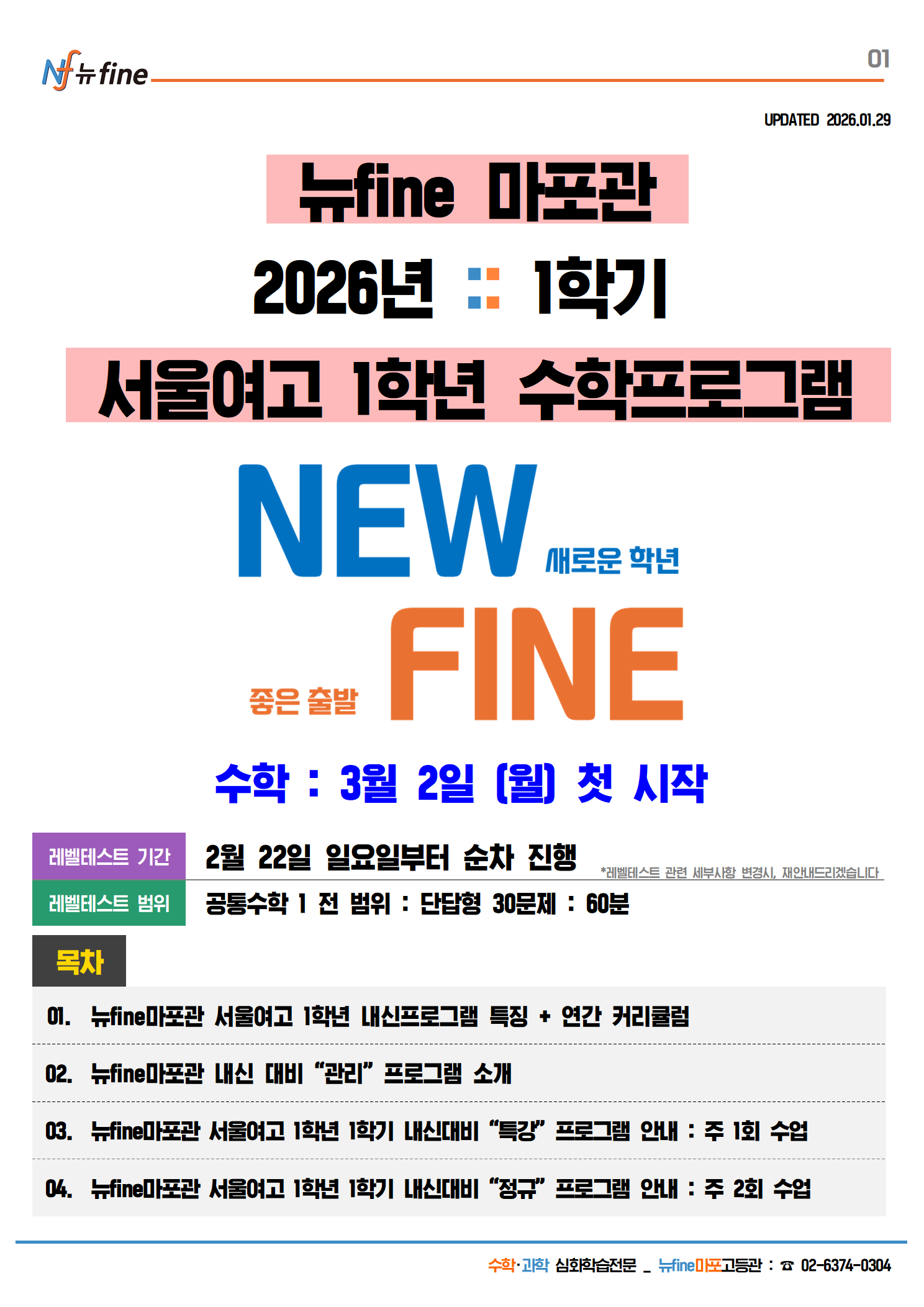 Nf 뉴fine

01

UPDATED 2026.01.29

뉴fine 마포관

2026년 :: 1학기

서울여고 1학년 수학프로그램

NEW 새로운 학년

좋은 출발 FINE

수학 : 3월 2일 (월) 첫 시작

레벨테스트 기간 2월 22일 일요일부터 순차 진행

*레벨테스트 관련 세부사항 변경시, 재안내드리겠습니다

레벨테스트 범위 공통수학 1 전 범위 : 단답형 30문제 : 60분

목차

01. 뉴fine마포관 서울여고 1학년 내신프로그램 특징 + 연간 커리큘럼

02. 뉴fine마포관 내신 대비 "관리" 프로그램 소개

03. 뉴fine마포관 서울여고 1학년 1학기 내신대비 "특강" 프로그램 안내 : 주 1회 수업

04. 뉴fine마포관 서울여고 1학년 1학기 내신대비 "정규" 프로그램 안내 : 주 2회 수업

수학·과학 심화학습전문 _ 뉴fine마포고등관 : ☎ 02-6374-0304